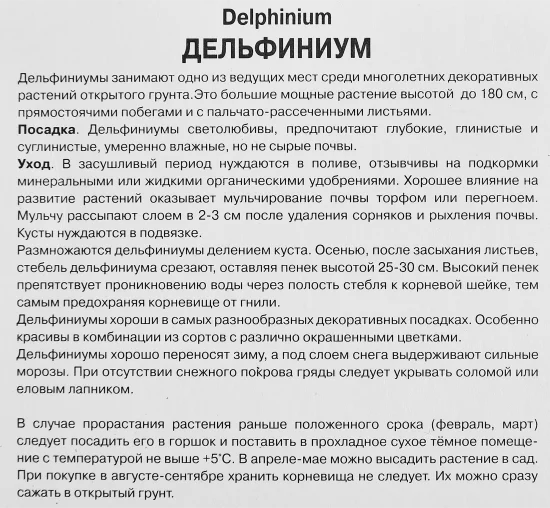 Delphinium
ДЕЛЬФИНИУМ

Дельфиниумы занимают одно из ведущих мест среди многолетних декоративных растений открытого грунта.Это большие мощные растение высотой до 180 см, с прямостоячими побегами и с пальчато-рассеченными листьями.

Посадка. Дельфиниумы светолюбивы, предпочитают глубокие, глинистые и суглинистые, умеренно влажные, но не сырые почвы.

Уход. В засушливый период нуждаются в поливе, отзывчивы на подкормки минеральными или жидкими органическими удобрениями. Хорошее влияние на развитие растений оказывает мульчирование почвы торфом или перегноем. Мульчу рассыпают слоем в 2-3 см после удаления сорняков и рыхления почвы. Кусты нуждаются в подвязке.

Размножаются дельфиниумы делением куста. Осенью, после засыхания листьев, стебель дельфиниума срезают, оставляя пенек высотой 25-30 см. Высокий пенек препятствует проникновению воды через полость стебля к корневой шейке, тем самым предохраняя корневище от гнили.

Дельфиниумы хороши в самых разнообразных декоративных посадках. Особенно красивы в комбинации из сортов с различно окрашенными цветками.

Дельфиниумы хорошо переносят зиму, а под слоем снега выдерживают сильные морозы. При отсутствии снежного покрова гряды следует укрывать соломой или еловым лапником.

В случае прорастания растения раньше положенного срока (февраль, март) следует посадить его в горшок и поставить в прохладное сухое тёмное помещение с температурой не выше +5°С. В апреле-мае можно высадить растение в сад. При покупке в августе-сентябре хранить корневища не следует. Их можно сразу сажать в открытый грунт.